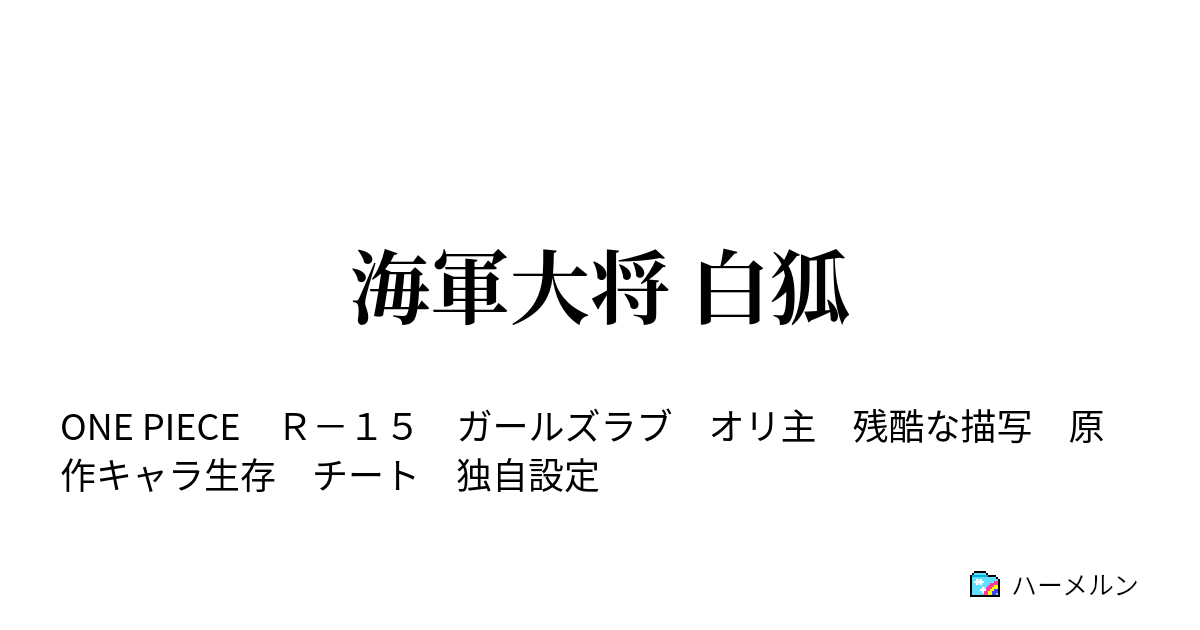 海軍大将 白狐

ONE PIECE　Ｒ－１５　ガールズラブ　オリ主　残酷な描写　原作キャラ生存　チート　独自設定

ハーメルン